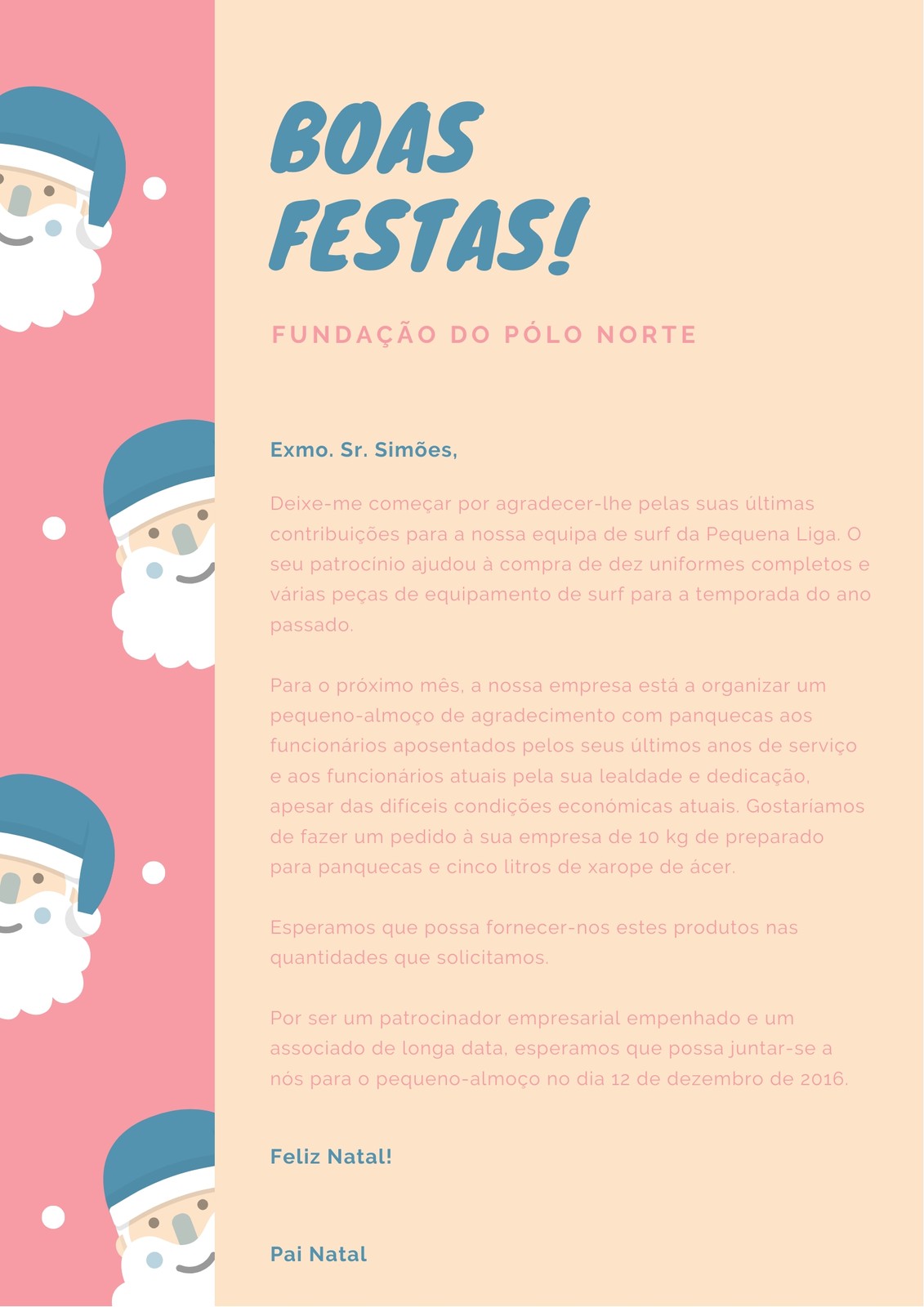 BOAS
FESTAS!

FUNDAÇÃO DO PÓLO NORTE

Exmo. Sr. Simões,

Deixe-me começar por agradecer-lhe pelas suas últimas contribuições para a nossa equipa de surf da Pequena Liga. O seu patrocínio ajudou à compra de dez uniformes completos e várias peças de equipamento de surf para a temporada do ano passado.

Para o próximo mês, a nossa empresa está a organizar um pequeno-almoço de agradecimento com panquecas aos funcionários aposentados pelos seus últimos anos de serviço e aos funcionários atuais pela sua lealdade e dedicação, apesar das difíceis condições económicas atuais. Gostaríamos de fazer um pedido à sua empresa de 10 kg de preparado para panquecas e cinco litros de xarope de ácer.

Esperamos que possa fornecer-nos estes produtos nas quantidades que solicitamos.

Por ser um patrocinador empresarial empenhado e um associado de longa data, esperamos que possa juntar-se a nós para o pequeno-almoço no dia 12 de dezembro de 2016.

Feliz Natal!

Pai Natal